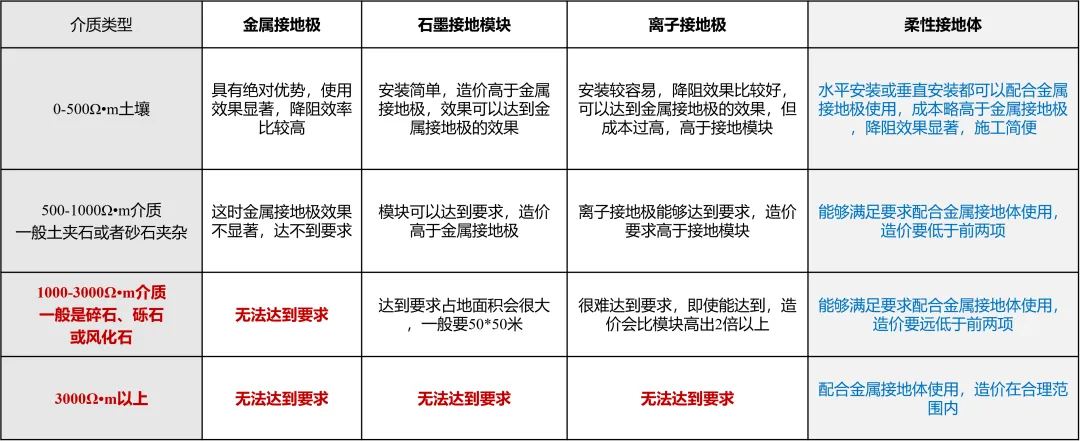 | 介质类型 | 金属接地极 | 石墨接地模块 | 离子接地极 | 柔性接地体 |
|---|---|---|---|---|
| 0-500Ω•m土壤 | 具有绝对优势，使用效果显著，降阻效率比较高 | 安装简单，造价高于金属接地极，效果可以达到金属接地极的效果 | 安装较容易，降阻效果比较好，可以达到金属接地极的效果，但成本过高，高于接地模块 | 水平安装或垂直安装都可以配合金属接地极使用，成本略高于金属接地极，降阻效果显著，施工简便 |
| 500-1000Ω•m介质 一般土夹石或者砂石夹杂 | 这时金属接地极效果不显著，达不到要求 | 模块可以达到要求，造价高于金属接地极 | 离子接地极能够达到要求，造价要求高于接地模块 | 能够满足要求配合金属接地体使用，造价要低于前两项 |
| 1000-3000Ω•m介质 一般是碎石、砾石或风化石 | 无法达到要求 | 达到要求占地面积会很大，一般要50*50米 | 很难达到要求，即使能达到，造价会比模块高出2倍以上 | 能够满足要求配合金属接地体使用，造价要远低于前两项 |
| 3000Ω•m以上 | 无法达到要求 | 无法达到要求 | 无法达到要求 | 配合金属接地体使用，造价在合理范围内 |